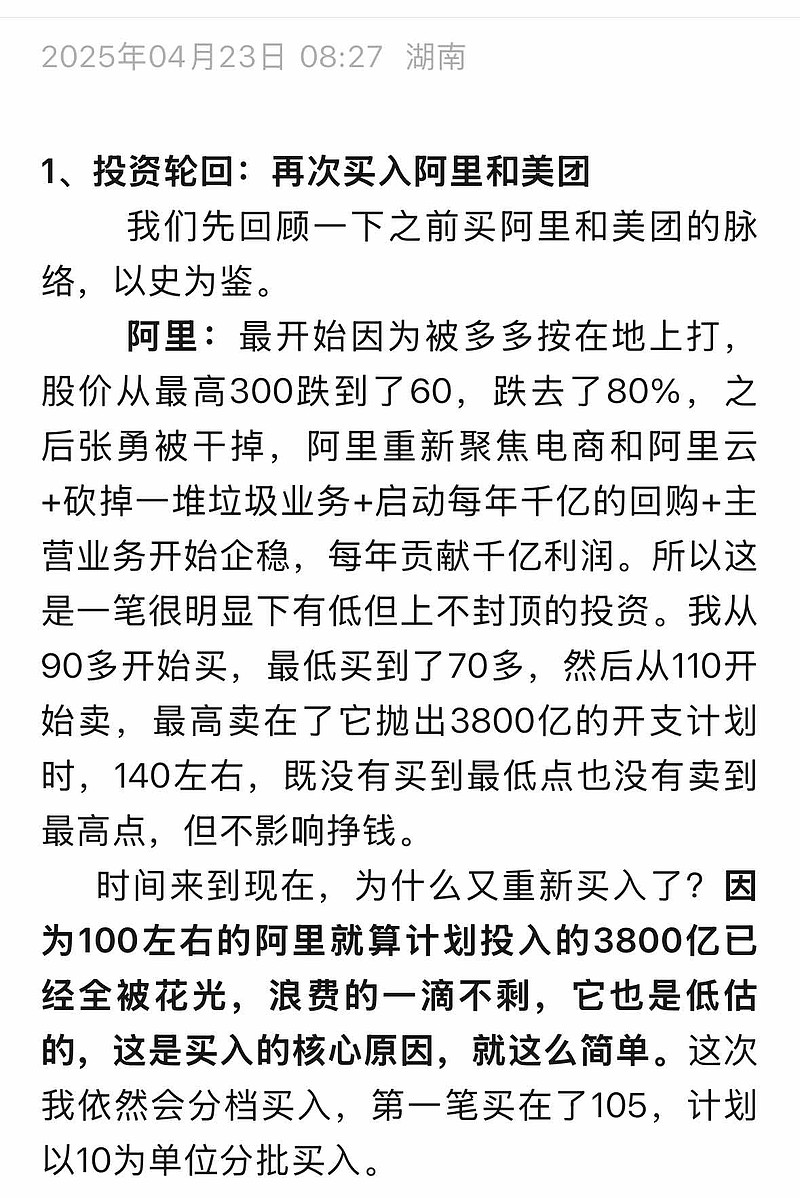 2025年04月23日 08:27 湖南

1、投资轮回：再次买入阿里和美团

我们先回顾一下之前买阿里和美团的脉络，以史为鉴。

阿里：最开始因为被多多按在地上打，股价从最高300跌到了60，跌去了80%，之后张勇被干掉，阿里重新聚焦电商和阿里云+砍掉一堆垃圾业务+启动每年千亿的回购+主营业务开始企稳，每年贡献千亿利润。所以这是一笔很明显下有低但上不封顶的投资。我从90多开始买，最低买到了70多，然后从110开始卖，最高卖在了它抛出3800亿的开支计划时，140左右，既没有买到最低点也没有卖到最高点，但不影响挣钱。

时间来到现在，为什么又重新买入了？因为100左右的阿里就算计划投入的3800亿已经全被花光，浪费的一滴不剩，它也是低估的，这是买入的核心原因，就这么简单。这次我依然会分档买入，第一笔买在了105，计划以10为单位分批买入。